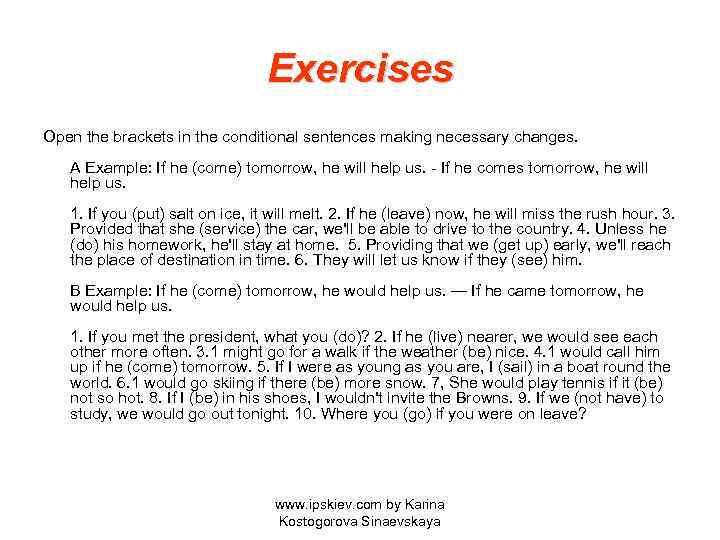 Exercises

Open the brackets in the conditional sentences making necessary changes.

A Example: If he (come) tomorrow, he will help us. - If he comes tomorrow, he will help us.

1. If you (put) salt on ice, it will melt. 2. If he (leave) now, he will miss the rush hour. 3. Provided that she (service) the car, we'll be able to drive to the country. 4. Unless he (do) his homework, he'll stay at home. 5. Providing that we (get up) early, we'll reach the place of destination in time. 6. They will let us know if they (see) him.

B Example: If he (come) tomorrow, he would help us. — If he came tomorrow, he would help us.

1. If you met the president, what you (do)? 2. If he (live) nearer, we would see each other more often. 3.1 might go for a walk if the weather (be) nice. 4.1 would call him up if he (come) tomorrow. 5. If I were as young as you are, I (sail) in a boat round the world. 6.1 would go skiing if there (be) more snow. 7, She would play tennis if it (be) not so hot. 8. If I (be) in his shoes, I wouldn't invite the Browns. 9. If we (not have) to study, we would go out tonight. 10. Where you (go) if you were on leave?

www.ipskiev.com by Karina
Kostogorova Sinaevskaya